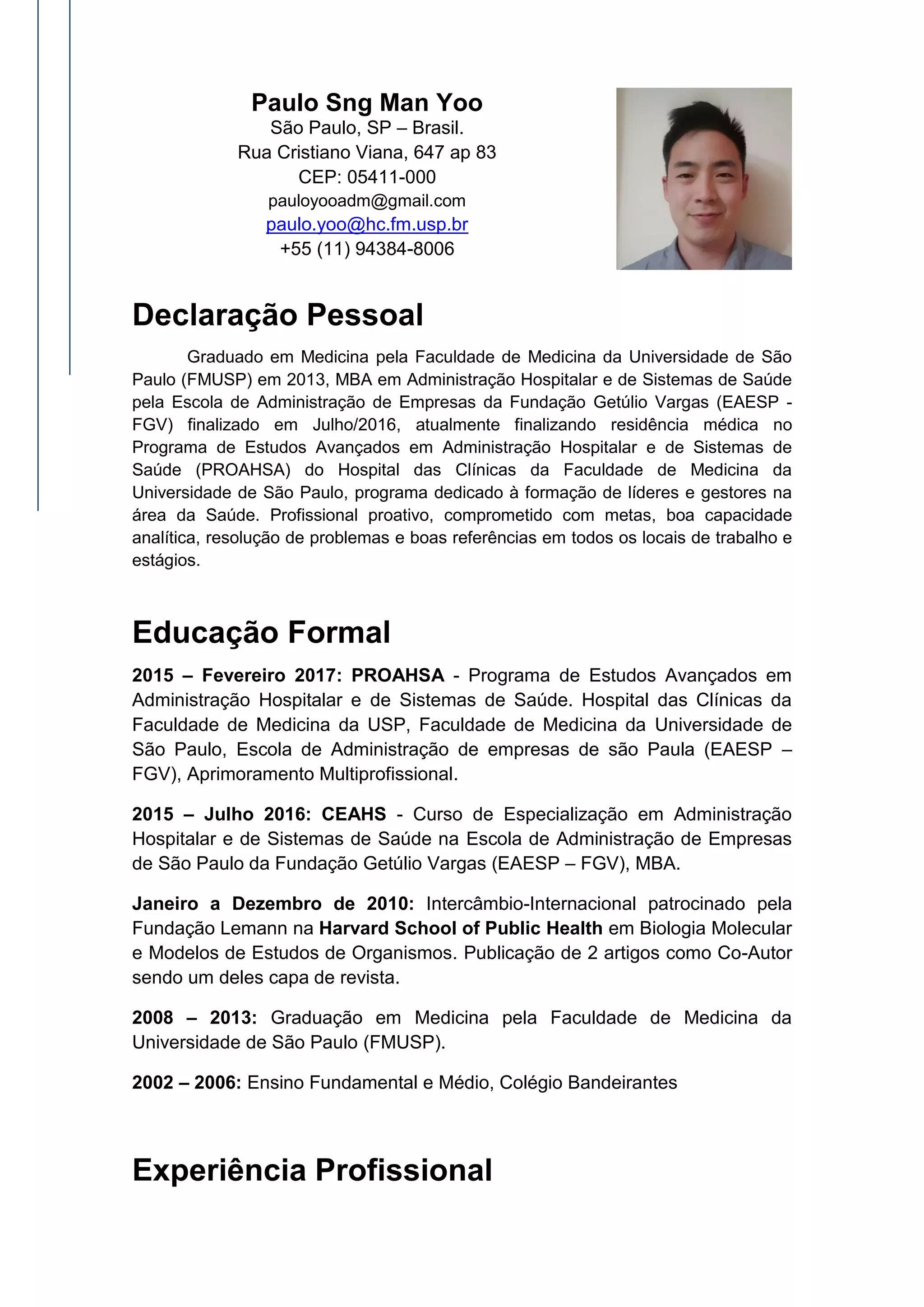 Paulo Sng Man Yoo
São Paulo, SP – Brasil.
Rua Cristiano Viana, 647 ap 83
CEP: 05411-000
pauloyooadm@gmail.com
paulo.yoo@hc.fm.usp.br
+55 (11) 94384-8006

Declaração Pessoal

Graduado em Medicina pela Faculdade de Medicina da Universidade de São Paulo (FMUSP) em 2013, MBA em Administração Hospitalar e de Sistemas de Saúde pela Escola de Administração de Empresas da Fundação Getúlio Vargas (EAESP - FGV) finalizado em Julho/2016, atualmente finalizando residência médica no Programa de Estudos Avançados em Administração Hospitalar e de Sistemas de Saúde (PROAHSA) do Hospital das Clínicas da Faculdade de Medicina da Universidade de São Paulo, programa dedicado à formação de líderes e gestores na área da Saúde. Profissional proativo, comprometido com metas, boa capacidade analítica, resolução de problemas e boas referências em todos os locais de trabalho e estágios.

Educação Formal

2015 – Fevereiro 2017: PROAHSA - Programa de Estudos Avançados em Administração Hospitalar e de Sistemas de Saúde. Hospital das Clínicas da Faculdade de Medicina da USP, Faculdade de Medicina da Universidade de São Paulo, Escola de Administração de empresas de são Paula (EAESP – FGV), Aprimoramento Multiprofissional.

2015 – Julho 2016: CEAHS - Curso de Especialização em Administração Hospitalar e de Sistemas de Saúde na Escola de Administração de Empresas de São Paulo da Fundação Getúlio Vargas (EAESP – FGV), MBA.

Janeiro a Dezembro de 2010: Intercâmbio-Internacional patrocinado pela Fundação Lemann na Harvard School of Public Health em Biologia Molecular e Modelos de Estudos de Organismos. Publicação de 2 artigos como Co-Autor sendo um deles capa de revista.

2008 – 2013: Graduação em Medicina pela Faculdade de Medicina da Universidade de São Paulo (FMUSP).

2002 – 2006: Ensino Fundamental e Médio, Colégio Bandeirantes

Experiência Profissional